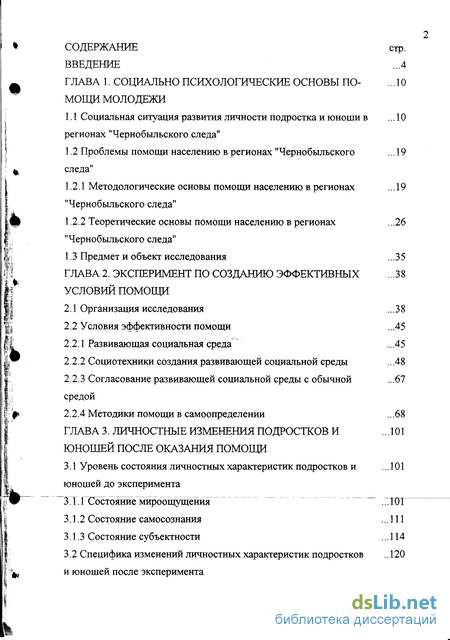 2

СОДЕРЖАНИЕ стр.

ВВЕДЕНИЕ ...4

ГЛАВА 1. СОЦИАЛЬНО ПСИХОЛОГИЧЕСКИЕ ОСНОВЫ ПОМОЩИ МОЛОДЕЖИ ...10

1.1 Социальная ситуация развития личности подростка и юноши в регионах "Чернобыльского следа" ...10

1.2 Проблемы помощи населению в регионах "Чернобыльского следа" ...19

1.2.1 Методологические основы помощи населению в регионах "Чернобыльского следа" ...19

1.2.2 Теоретические основы помощи населению в регионах "Чернобыльского следа" ...26

1.3 Предмет и объект исследования ...35

ГЛАВА 2. ЭКСПЕРИМЕНТ ПО СОЗДАНИЮ ЭФФЕКТИВНЫХ УСЛОВИЙ ПОМОЩИ ...38

2.1 Организация исследования ...38

2.2 Условия эффективности помощи ...45

2.2.1 Развивающая социальная среда ...45

2.2.2 Социотехники создания развивающей социальной среды ...48

2.2.3 Согласование развивающей социальной среды с обычной средой ...67

2.2.4 Методики помощи в самоопределении ...68

ГЛАВА 3. ЛИЧНОСТНЫЕ ИЗМЕНЕНИЯ ПОДРОСТКОВ И ЮНОШЕЙ ПОСЛЕ ОКАЗАНИЯ ПОМОЩИ ...101

3.1 Уровень состояния личностных характеристик подростков и юношей до эксперимента ...101

3.1.1 Состояние мироощущения ...101

3.1.2 Состояние самосознания ...111

3.1.3 Состояние субъектности ...114

3.2 Специфика изменений личностных характеристик подростков и юношей после эксперимента ..120

dsLib.net
библиотека диссертаций